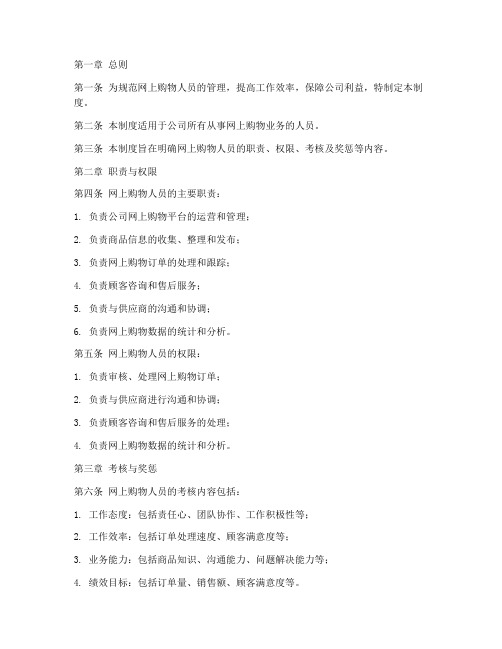 第一章 总则

第一条 为规范网上购物人员的管理，提高工作效率，保障公司利益，特制定本制度。

第二条 本制度适用于公司所有从事网上购物业务的人员。

第三条 本制度旨在明确网上购物人员的职责、权限、考核及奖惩等内容。

第二章 职责与权限

第四条 网上购物人员的主要职责：

1. 负责公司网上购物平台的运营和管理；

2. 负责商品信息的收集、整理和发布；

3. 负责网上购物订单的处理和跟踪；

4. 负责顾客咨询和售后服务；

5. 负责与供应商的沟通和协调；

6. 负责网上购物数据的统计和分析。

第五条 网上购物人员的权限：

1. 负责审核、处理网上购物订单；

2. 负责与供应商进行沟通和协调；

3. 负责顾客咨询和售后服务的处理；

4. 负责网上购物数据的统计和分析。

第三章 考核与奖惩

第六条 网上购物人员的考核内容包括：

1. 工作态度：包括责任心、团队协作、工作积极性等；

2. 工作效率：包括订单处理速度、顾客满意度等；

3. 业务能力：包括商品知识、沟通能力、问题解决能力等；

4. 绩效目标：包括订单量、销售额、顾客满意度等。